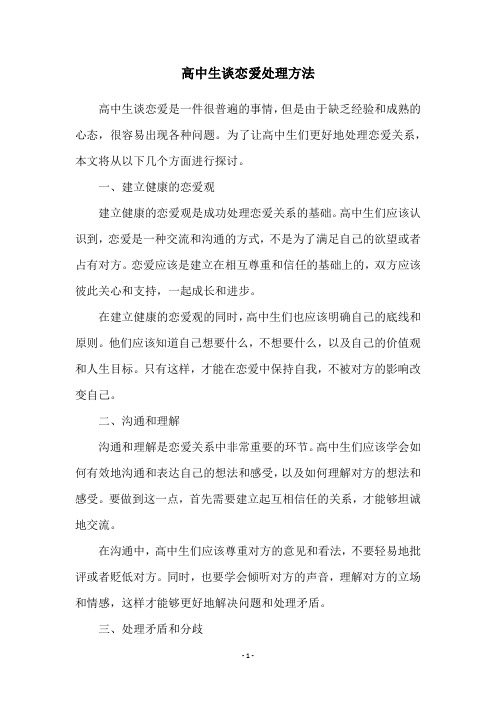 高中生谈恋爱处理方法

高中生谈恋爱是一件很普遍的事情，但是由于缺乏经验和成熟的心态，很容易出现各种问题。为了让高中生们更好地处理恋爱关系，本文将从以下几个方面进行探讨。

一、建立健康的恋爱观

建立健康的恋爱观是成功处理恋爱关系的基础。高中生们应该认识到，恋爱是一种交流和沟通的方式，不是为了满足自己的欲望或者占有对方。恋爱应该是建立在相互尊重和信任的基础上的，双方应该彼此关心和支持，一起成长和进步。

在建立健康的恋爱观的同时，高中生们也应该明确自己的底线和原则。他们应该知道自己想要什么，不想要什么，以及自己的价值观和人生目标。只有这样，才能在恋爱中保持自我，不被对方的影响改变自己。

二、沟通和理解

沟通和理解是恋爱关系中非常重要的环节。高中生们应该学会如何有效地沟通和表达自己的想法和感受，以及如何理解对方的想法和感受。要做到这一点，首先需要建立起互相信任的关系，才能够坦诚地交流。

在沟通中，高中生们应该尊重对方的意见和看法，不要轻易地批评或者贬低对方。同时，也要学会倾听对方的声音，理解对方的立场和情感，这样才能够更好地解决问题和处理矛盾。

三、处理矛盾和分歧

- 1 -